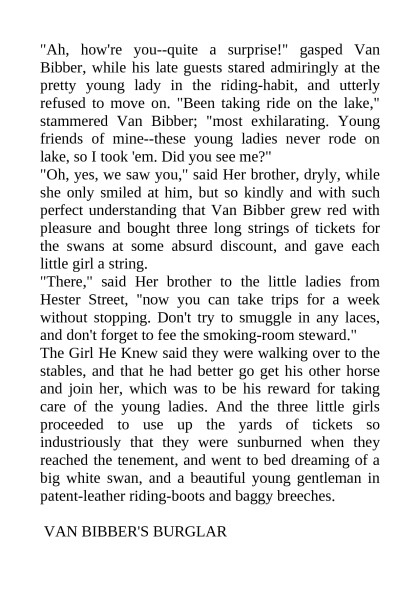 "Ah, how're you--quite a surprise!" gasped Van Bibber, while his late guests stared admiringly at the pretty young lady in the riding-habit, and utterly refused to move on. "Been taking ride on the lake," stammered Van Bibber; "most exhilarating. Young friends of mine--these young ladies never rode on lake, so I took 'em. Did you see me?"

"Oh, yes, we saw you," said Her brother, dryly, while she only smiled at him, but so kindly and with such perfect understanding that Van Bibber grew red with pleasure and bought three long strings of tickets for the swans at some absurd discount, and gave each little girl a string.

"There," said Her brother to the little ladies from Hester Street, "now you can take trips for a week without stopping. Don't try to smuggle in any laces, and don't forget to fee the smoking-room steward."

The Girl He Knew said they were walking over to the stables, and that he had better go get his other horse and join her, which was to be his reward for taking care of the young ladies. And the three little girls proceeded to use up the yards of tickets so industriously that they were sunburned when they reached the tenement, and went to bed dreaming of a big white swan, and a beautiful young gentleman in patent-leather riding-boots and baggy breeches.

VAN BIBBER'S BURGLAR